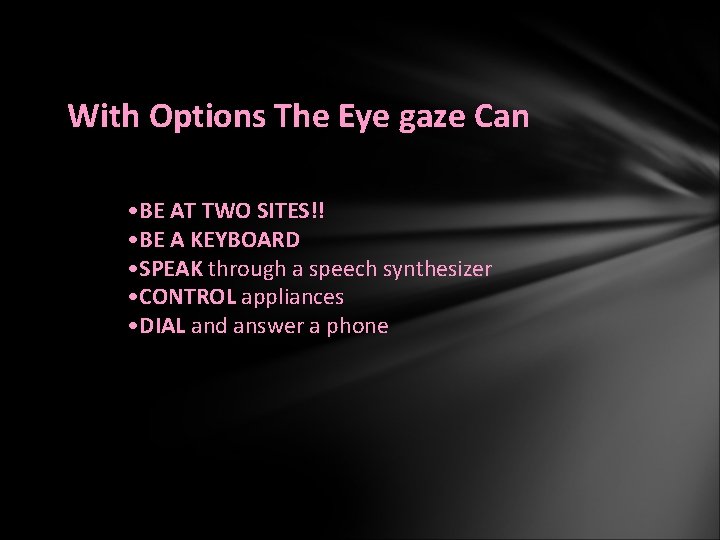 With Options The Eye gaze Can

•BE AT TWO SITES!!
•BE A KEYBOARD
•SPEAK through a speech synthesizer
•CONTROL appliances
•DIAL and answer a phone